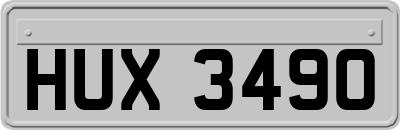 HUX 3490